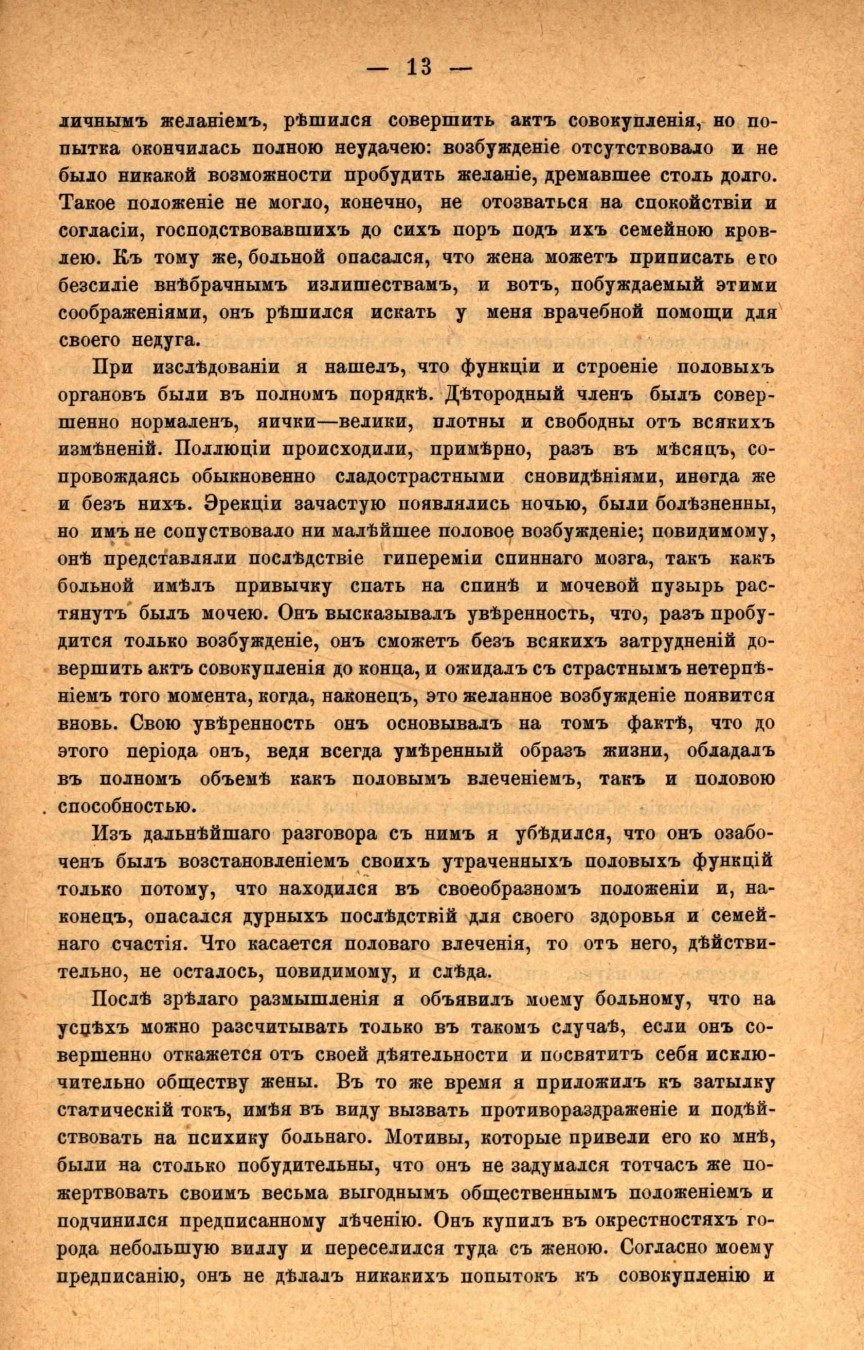 — 13 —

личнымъ желаніемъ, рѣшился совершить актъ совокупленія, но попытка окончилась полною неудачею: возбужденіе отсутствовало и не было никакой возможности пробудить желаніе, дремавшее столь долго. Такое положеніе не могло, конечно, не отозваться на спокойствіи и согласіи, господствовавшихъ до сихъ поръ подъ ихъ семейною кровлею. Къ тому же, больной опасался, что жена можетъ приписать его безсиліе внѣбрачнымъ излишествамъ, и вотъ, побуждаемый этими соображеніями, онъ рѣшился искать у меня врачебной помощи для своего недуга.

При изслѣдованіи я нашелъ, что функціи и строеніе половыхъ органовъ были въ полномъ порядкѣ. Дѣтородный членъ былъ совершенно нормаленъ, яички—велики, плотны и свободны отъ всякихъ измѣненій. Поллюціи происходили, примѣрно, разъ въ мѣсяцъ, сопровождаясь обыкновенно сладострастными сновидѣніями, иногда же и безъ нихъ. Эрекціи зачастую появлялись ночью, были болѣзненны, но имъ не сопуствовало ни малѣйшее половое возбужденіе; повидимому, онѣ представляли послѣдствіе гипереміи спиннаго мозга, такъ какъ больной имѣлъ привычку спать на спинѣ и мочевой пузырь растянутъ былъ мочею. Онъ высказывалъ увѣренность, что, разъ пробудится только возбужденіе, онъ сможетъ безъ всякихъ затрудненій довершить актъ совокупленія до конца, и ожидалъ съ страстнымъ нетерпѣніемъ того момента, когда, наконецъ, это желанное возбужденіе появится вновь. Свою увѣренность онъ основывалъ на томъ фактѣ, что до этого періода онъ, ведя всегда умѣренный образъ жизни, обладалъ въ полномъ объемѣ какъ половымъ влеченіемъ, такъ и половою способностью.

Изъ дальнѣйшаго разговора съ нимъ я убѣдился, что онъ озабоченъ былъ возстановленіемъ своихъ утраченныхъ половыхъ функцій только потому, что находился въ своеобразномъ положеніи и, наконецъ, опасался дурныхъ послѣдствій для своего здоровья и семейнаго счастія. Что касается половаго влеченія, то отъ него, дѣйствительно, не осталось, повидимому, и слѣда.

Послѣ зрѣлаго размышленія я объявилъ моему больному, что на успѣхъ можно разсчитывать только въ такомъ случаѣ, если онъ совершенно откажется отъ своей дѣятельности и посвятитъ себя исключительно обществу жены. Въ то же время я приложилъ къ затылку статическій токъ, имѣя въ виду вызвать противораздраженіе и подѣйствовать на психику больнаго. Мотивы, которые привели его ко мнѣ, были на столько побудительны, что онъ не задумался тотчасъ же пожертвовать своимъ весьма выгоднымъ общественнымъ положеніемъ и подчинился предписанному лѣченію. Онъ купилъ въ окрестностяхъ города небольшую виллу и переселился туда съ женою. Согласно моему предписанію, онъ не дѣлалъ никакихъ попытокъ къ совокупленію и